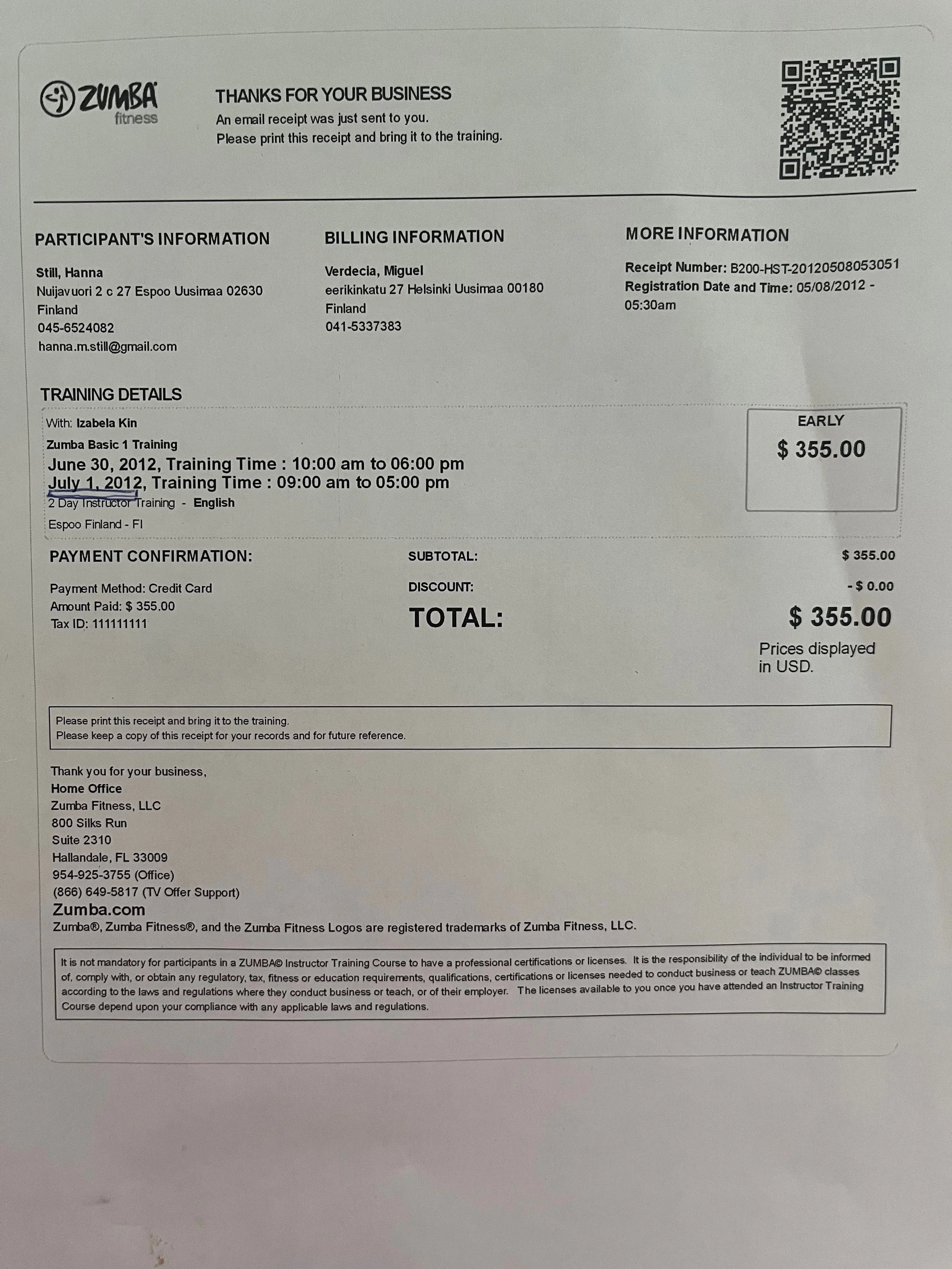 ZUMBA fitness

THANKS FOR YOUR BUSINESS
An email receipt was just sent to you.
Please print this receipt and bring it to the training.

PARTICIPANT'S INFORMATION
Still, Hanna
Nuijavuori 2 c 27 Espoo Uusimaa 02630
Finland
045-6524082
hanna.m.still@gmail.com

BILLING INFORMATION
Verdecia, Miguel
eerikinkatu 27 Helsinki Uusimaa 00180
Finland
041-5337383

MORE INFORMATION
Receipt Number: B200-HST-20120508053051
Registration Date and Time: 05/08/2012 - 05:30am

TRAINING DETAILS
With: Izabela Kin
Zumba Basic 1 Training
June 30, 2012, Training Time : 10:00 am to 06:00 pm
July 1, 2012, Training Time : 09:00 am to 05:00 pm
2 Day Instructor Training - English
Espoo Finland - FI

EARLY
$ 355.00

PAYMENT CONFIRMATION:
Payment Method: Credit Card
Amount Paid: $ 355.00
Tax ID: 111111111

SUBTOTAL: $ 355.00
DISCOUNT: - $ 0.00
TOTAL: $ 355.00
Prices displayed in USD.

Please print this receipt and bring it to the training.
Please keep a copy of this receipt for your records and for future reference.

Thank you for your business,
Home Office
Zumba Fitness, LLC
800 Silks Run
Suite 2310
Hallandale, FL 33009
954-925-3755 (Office)
(866) 649-5817 (TV Offer Support)
Zumba.com
Zumba®, Zumba Fitness®, and the Zumba Fitness Logos are registered trademarks of Zumba Fitness, LLC.

It is not mandatory for participants in a ZUMBA© Instructor Training Course to have a professional certifications or licenses. It is the responsibility of the individual to be informed of, comply with, or obtain any regulatory, tax, fitness or education requirements, qualifications, certifications or licenses needed to conduct business or teach ZUMBA© classes according to the laws and regulations where they conduct business or teach, or of their employer. The licenses available to you once you have attended an Instructor Training Course depend upon your compliance with any applicable laws and regulations.